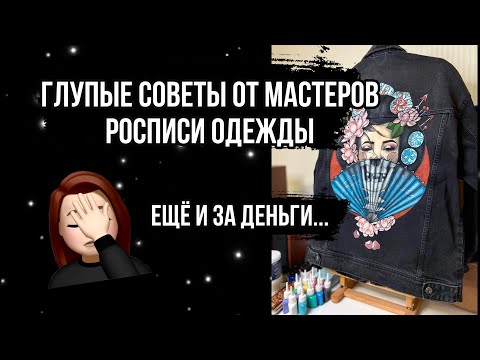 ГЛУПЫЕ СОВЕТЫ ОТ МАСТЕРОВ РОСПИСИ ОДЕЖДЫ

ЕЩЁ И ЗА ДЕНЬГИ...